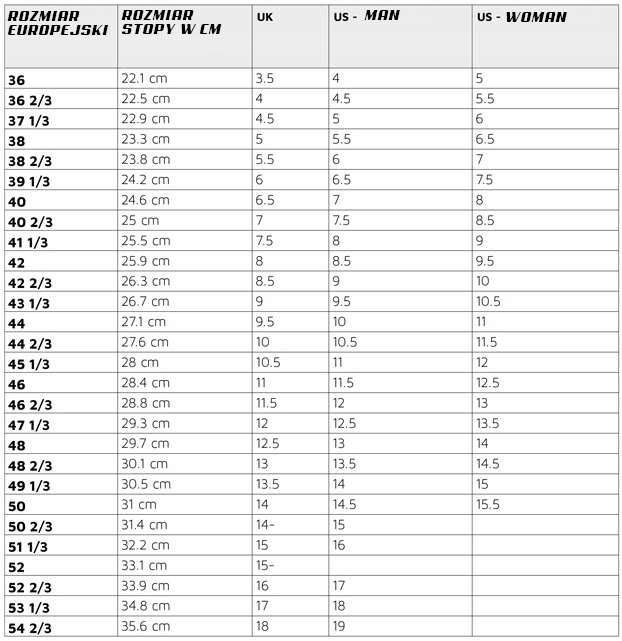 | ROZMIAR EUROPEJSKI | ROZMIAR STOPY W CM | UK | US - MAN | US - WOMAN |
|---|---|---|---|---|
| 36 | 22.1 cm | 3.5 | 4 | 5 |
| 36 2/3 | 22.5 cm | 4 | 4.5 | 5.5 |
| 37 1/3 | 22.9 cm | 4.5 | 5 | 6 |
| 38 | 23.3 cm | 5 | 5.5 | 6.5 |
| 38 2/3 | 23.8 cm | 5.5 | 6 | 7 |
| 39 1/3 | 24.2 cm | 6 | 6.5 | 7.5 |
| 40 | 24.6 cm | 6.5 | 7 | 8 |
| 40 2/3 | 25 cm | 7 | 7.5 | 8.5 |
| 41 1/3 | 25.5 cm | 7.5 | 8 | 9 |
| 42 | 25.9 cm | 8 | 8.5 | 9.5 |
| 42 2/3 | 26.3 cm | 8.5 | 9 | 10 |
| 43 1/3 | 26.7 cm | 9 | 9.5 | 10.5 |
| 44 | 27.1 cm | 9.5 | 10 | 11 |
| 44 2/3 | 27.6 cm | 10 | 10.5 | 11.5 |
| 45 1/3 | 28 cm | 10.5 | 11 | 12 |
| 46 | 28.4 cm | 11 | 11.5 | 12.5 |
| 46 2/3 | 28.8 cm | 11.5 | 12 | 13 |
| 47 1/3 | 29.3 cm | 12 | 12.5 | 13.5 |
| 48 | 29.7 cm | 12.5 | 13 | 14 |
| 48 2/3 | 30.1 cm | 13 | 13.5 | 14.5 |
| 49 1/3 | 30.5 cm | 13.5 | 14 | 15 |
| 50 | 31 cm | 14 | 14.5 | 15.5 |
| 50 2/3 | 31.4 cm | 14- | 15 | |
| 51 1/3 | 32.2 cm | 15 | 16 | |
| 52 | 33.1 cm | 15- | | |
| 52 2/3 | 33.9 cm | 16 | 17 | |
| 53 1/3 | 34.8 cm | 17 | 18 | |
| 54 2/3 | 35.6 cm | 18 | 19 | |